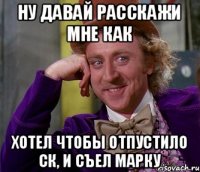 НУ ДАВАЙ РАССКАЖИ МНЕ КАК

ХОТЕЛ ЧТОБЫ ОТПУСТИЛО СК, И СЪЕЛ МАРКУ

risovach.ru